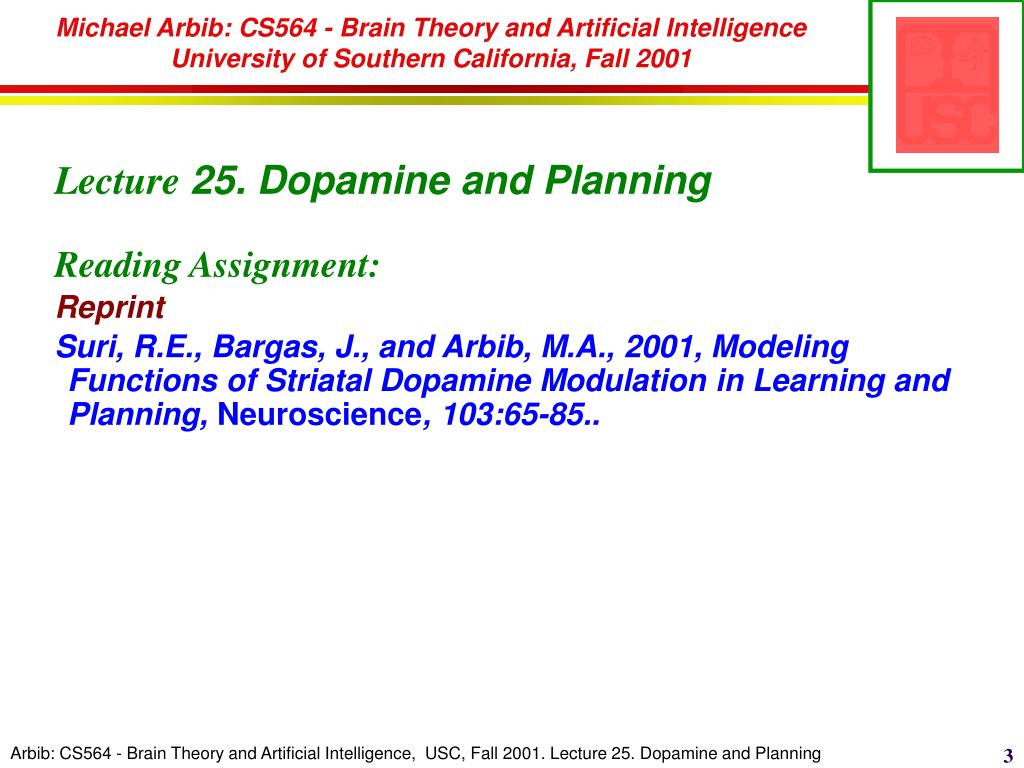 Michael Arbib: CS564 - Brain Theory and Artificial Intelligence
University of Southern California, Fall 2001

USC

Lecture 25. Dopamine and Planning

Reading Assignment:

Reprint

Suri, R.E., Bargas, J., and Arbib, M.A., 2001, Modeling Functions of Striatal Dopamine Modulation in Learning and Planning, Neuroscience, 103:65-85..

Arbib: CS564 - Brain Theory and Artificial Intelligence, USC, Fall 2001. Lecture 25. Dopamine and Planning

3